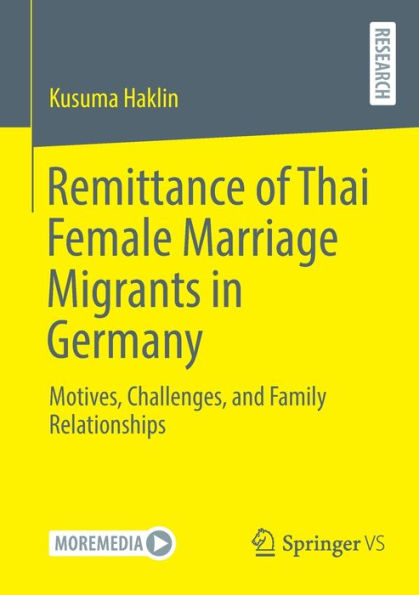 RESEARCH

Kusuma Haklin

Remittance of Thai Female Marriage Migrants in Germany

Motives, Challenges, and Family Relationships

MOREMEDIA

Springer VS